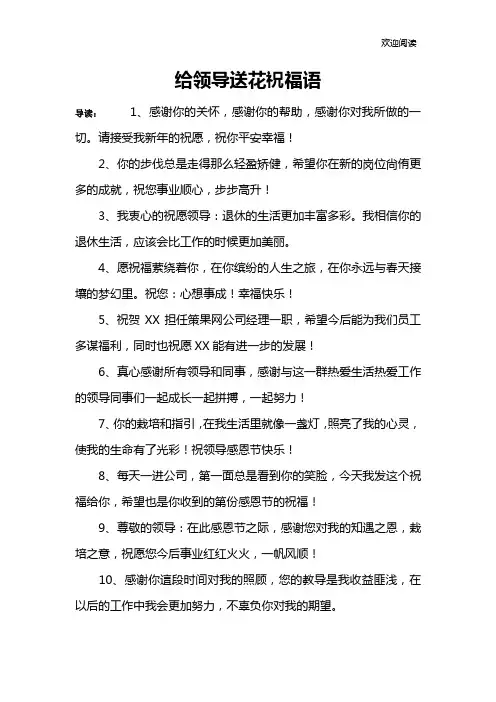 欢迎阅读

给领导送花祝福语

导读： 1、感谢你的关怀，感谢你的帮助，感谢你对我所做的一切。请接受我新年的祝愿，祝你平安幸福！

2、你的步伐总是走得那么轻盈矫健，希望你在新的岗位尚侑更多的成就，祝您事业顺心，步步高升！

3、我衷心的祝愿领导：退休的生活更加丰富多彩。我相信你的退休生活，应该会比工作的时候更加美丽。

4、愿祝福萦绕着你，在你缤纷的人生之旅，在你永远与春天接壤的梦幻里。祝您：心想事成！幸福快乐！

5、祝贺 XX 担任策果网公司经理一职，希望今后能为我们员工多谋福利，同时也祝愿 XX 能有进一步的发展！

6、真心感谢所有领导和同事，感谢与这一群热爱生活热爱工作的领导同事们一起成长一起拼搏，一起努力！

7、你的栽培和指引，在我生活里就像一盏灯，照亮了我的心灵，使我的生命有了光彩！祝领导感恩节快乐！

8、每天一进公司，第一面总是看到你的笑脸，今天我发这个祝福给你，希望也是你收到的第份感恩节的祝福！

9、尊敬的领导：在此感恩节之际，感谢您对我的知遇之恩，栽培之意，祝愿您今后事业红红火火，一帆风顺！

10、感谢你這段时间对我的照顾，您的教导是我收益匪浅，在以后的工作中我会更加努力，不辜负你对我的期望。